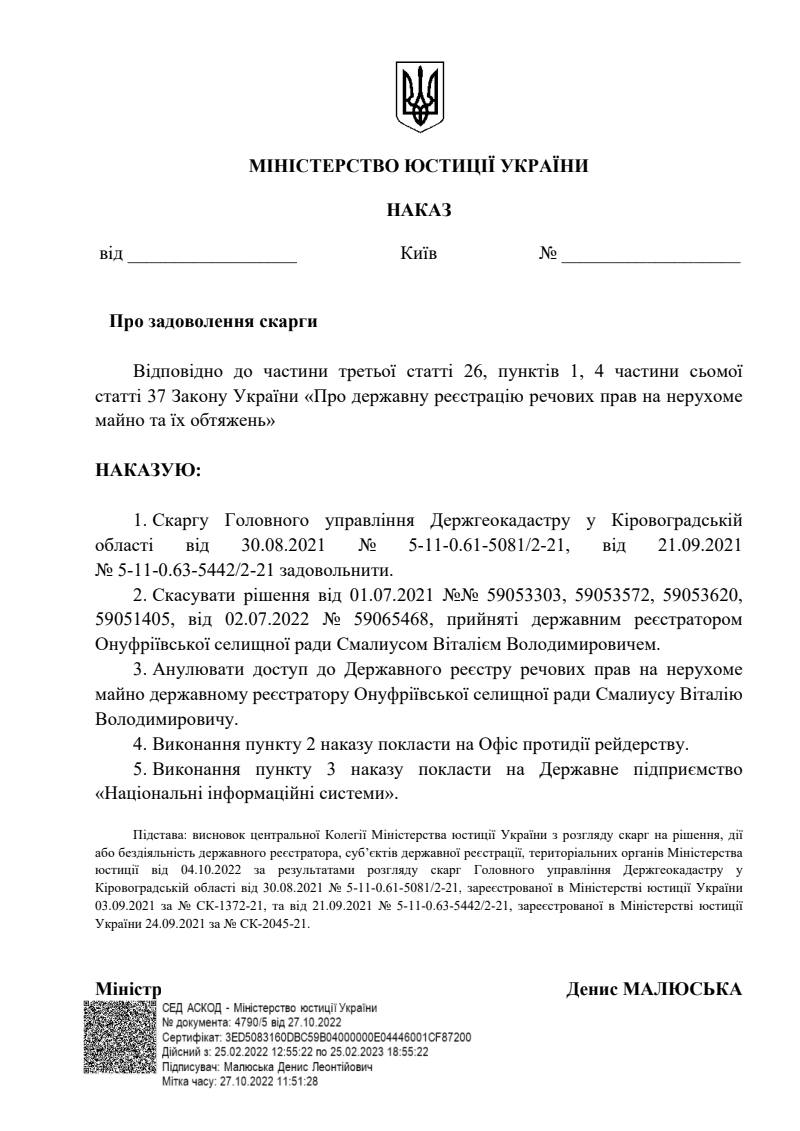 МІНІСТЕРСТВО ЮСТИЦІЇ УКРАЇНИ

НАКАЗ

від __________________ Київ № ___________________

Про задоволення скарги

Відповідно до частини третьої статті 26, пунктів 1, 4 частини сьомої статті 37 Закону України «Про державну реєстрацію речових прав на нерухоме майно та їх обтяжень»

НАКАЗУЮ:

1. Скаргу Головного управління Держгеокадастру у Кіровоградській області від 30.08.2021 № 5-11-0.61-5081/2-21, від 21.09.2021 № 5-11-0.63-5442/2-21 задовольнити.

2. Скасувати рішення від 01.07.2021 №№ 59053303, 59053572, 59053620, 59051405, від 02.07.2022 № 59065468, прийняті державним реєстратором Онуфріївської селищної ради Смалиусом Віталієм Володимировичем.

3. Анулювати доступ до Державного реєстру речових прав на нерухоме майно державному реєстратору Онуфріївської селищної ради Смалиусу Віталію Володимировичу.

4. Виконання пункту 2 наказу покласти на Офіс протидії рейдерству.

5. Виконання пункту 3 наказу покласти на Державне підприємство «Національні інформаційні системи».

Підстава: висновок центральної Колегії Міністерства юстиції України з розгляду скарг на рішення, дії або бездіяльність державного реєстратора, суб'єктів державної реєстрації, територіальних органів Міністерства юстиції від 04.10.2022 за результатами розгляду скарг Головного управління Держгеокадастру у Кіровоградській області від 30.08.2021 № 5-11-0.61-5081/2-21, зареєстрованої в Міністерстві юстиції України 03.09.2021 за № СК-1372-21, та від 21.09.2021 № 5-11-0.63-5442/2-21, зареєстрованої в Міністерстві юстиції України 24.09.2021 за № СК-2045-21.

Міністр Денис МАЛЮСЬКА

СЕД АСКОД - Міністерство юстиції України
№ документа: 4790/5 від 27.10.2022
Сертифікат: 3ED5083160DBC59B04000000E04446001CF87200
Дійсний з: 25.02.2022 12:55:22 по 25.02.2023 18:55:22
Підписувач: Малюська Денис Леонтійович
Мітка часу: 27.10.2022 11:51:28